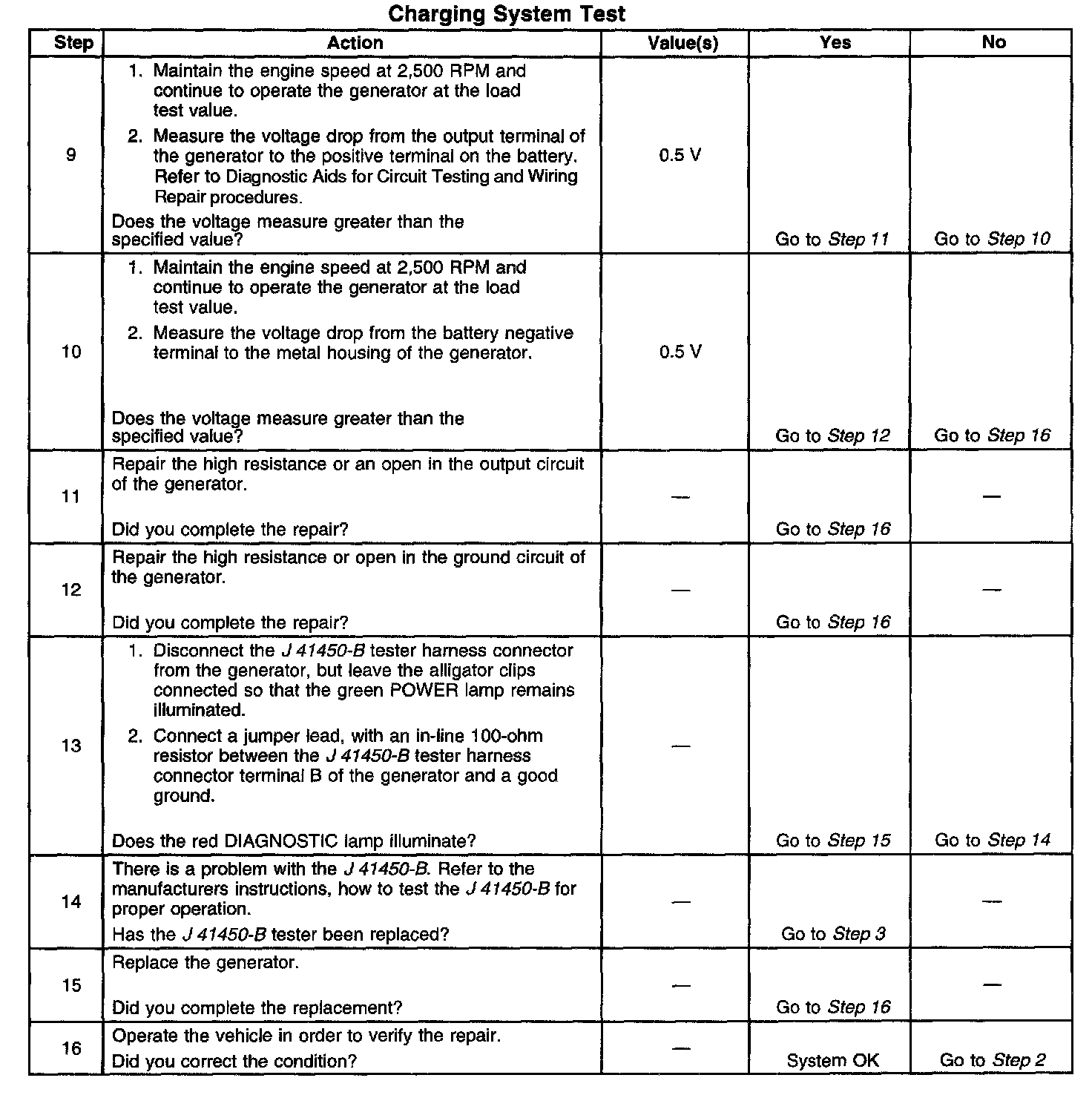 Charging System Test

| Step | Action | Value(s) | Yes | No |
|---|---|---|---|---|
| 9 | 1. Maintain the engine speed at 2,500 RPM and continue to operate the generator at the load test value. 2. Measure the voltage drop from the output terminal of the generator to the positive terminal on the battery. Refer to Diagnostic Aids for Circuit Testing and Wiring Repair procedures. Does the voltage measure greater than the specified value? | 0.5 V | Go to Step 11 | Go to Step 10 |
| 10 | 1. Maintain the engine speed at 2,500 RPM and continue to operate the generator at the load test value. 2. Measure the voltage drop from the battery negative terminal to the metal housing of the generator. Does the voltage measure greater than the specified value? | 0.5 V | Go to Step 12 | Go to Step 16 |
| 11 | Repair the high resistance or an open in the output circuit of the generator. Did you complete the repair? | — | Go to Step 16 | — |
| 12 | Repair the high resistance or open in the ground circuit of the generator. Did you complete the repair? | — | Go to Step 16 | — |
| 13 | 1. Disconnect the J 41450-B tester harness connector from the generator, but leave the alligator clips connected so that the green POWER lamp remains illuminated. 2. Connect a jumper lead, with an in-line 100-ohm resistor between the J 41450-B tester harness connector terminal B of the generator and a good ground. Does the red DIAGNOSTIC lamp illuminate? | — | Go to Step 15 | Go to Step 14 |
| 14 | There is a problem with the J 41450-B. Refer to the manufacturers instructions, how to test the J 41450-B for proper operation. Has the J 41450-B tester been replaced? | — | Go to Step 3 | — |
| 15 | Replace the generator. Did you complete the replacement? | — | Go to Step 16 | — |
| 16 | Operate the vehicle in order to verify the repair. Did you correct the condition? | — | System OK | Go to Step 2 |